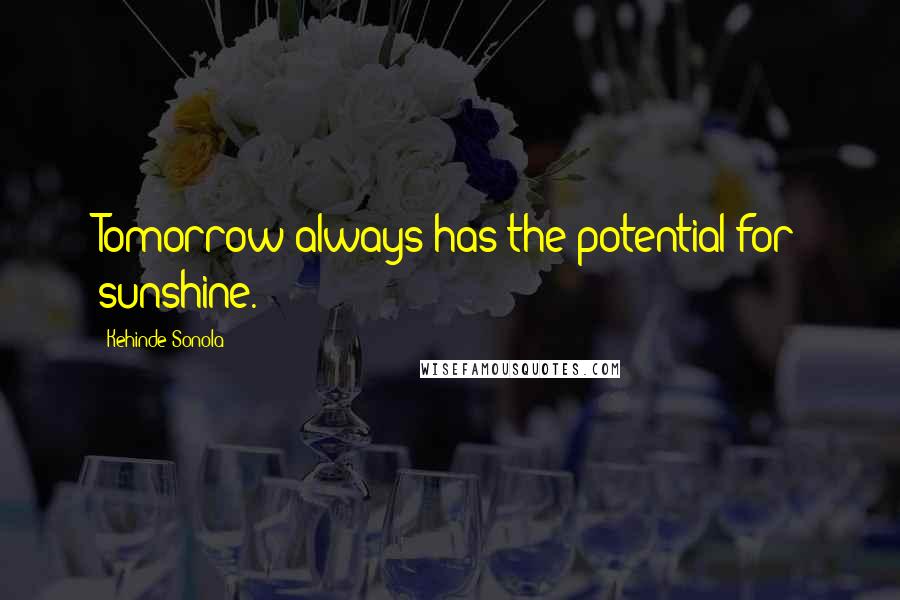 Tomorrow always has the potential for sunshine.

Kehinde Sonola

WISEFAMOUSQUOTES.COM